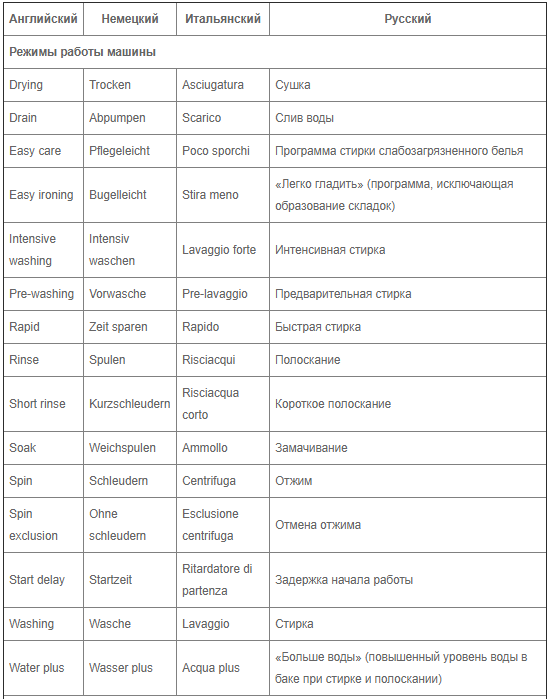 | Английский | Немецкий | Итальянский | Русский |
|---|---|---|---|
| Режимы работы машины | | | |
| Drying | Trocken | Asciugatura | Сушка |
| Drain | Abpumpen | Scarico | Слив воды |
| Easy care | Pflegeleicht | Poco sporchi | Программа стирки слабозагрязненного белья |
| Easy ironing | Bugelleicht | Stira meno | «Легко гладить» (программа, исключающая образование складок) |
| Intensive washing | Intensiv waschen | Lavaggio forte | Интенсивная стирка |
| Pre-washing | Vorwasche | Pre-lavaggio | Предварительная стирка |
| Rapid | Zeit sparen | Rapido | Быстрая стирка |
| Rinse | Spulen | Risciacqui | Полоскание |
| Short rinse | Kurzschleudern | Risciacqua corto | Короткое полоскание |
| Soak | Weichspulen | Ammollo | Замачивание |
| Spin | Schleudern | Centrifuga | Отжим |
| Spin exclusion | Ohne schleudern | Esclusione centrifuga | Отмена отжима |
| Start delay | Startzeit | Ritardatore di partenza | Задержка начала работы |
| Washing | Wasche | Lavaggio | Стирка |
| Water plus | Wasser plus | Acqua plus | «Больше воды» (повышенный уровень воды в баке при стирке и полоскании) |